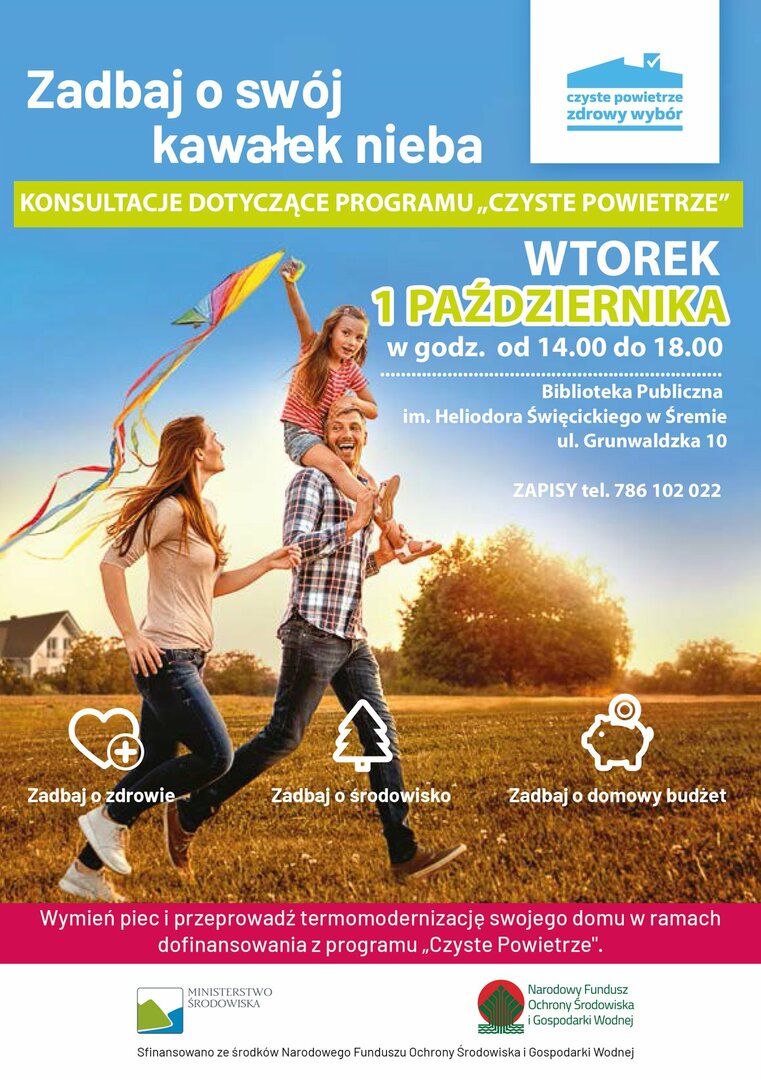 Zadbaj o swój kawałek nieba

czyste powietrze
zdrowy wybór

KONSULTACJE DOTYCZĄCE PROGRAMU „CZYSTE POWIETRZE”

WTOREK
1 PAŹDZIERNIKA
w godz. od 14.00 do 18.00

Biblioteka Publiczna
im. Heliodora Święcickiego w Śremie
ul. Grunwaldzka 10

ZAPISY tel. 786 102 022

Zadbaj o zdrowie

Zadbaj o środowisko

Zadbaj o domowy budżet

Wymień piec i przeprowadź termomodernizację swojego domu w ramach dofinansowania z programu „Czyste Powietrze".

MINISTERSTWO
ŚRODOWISKA

Narodowy Fundusz
Ochrony Środowiska
i Gospodarki Wodnej

Sfinansowano ze środków Narodowego Funduszu Ochrony Środowiska i Gospodarki Wodnej